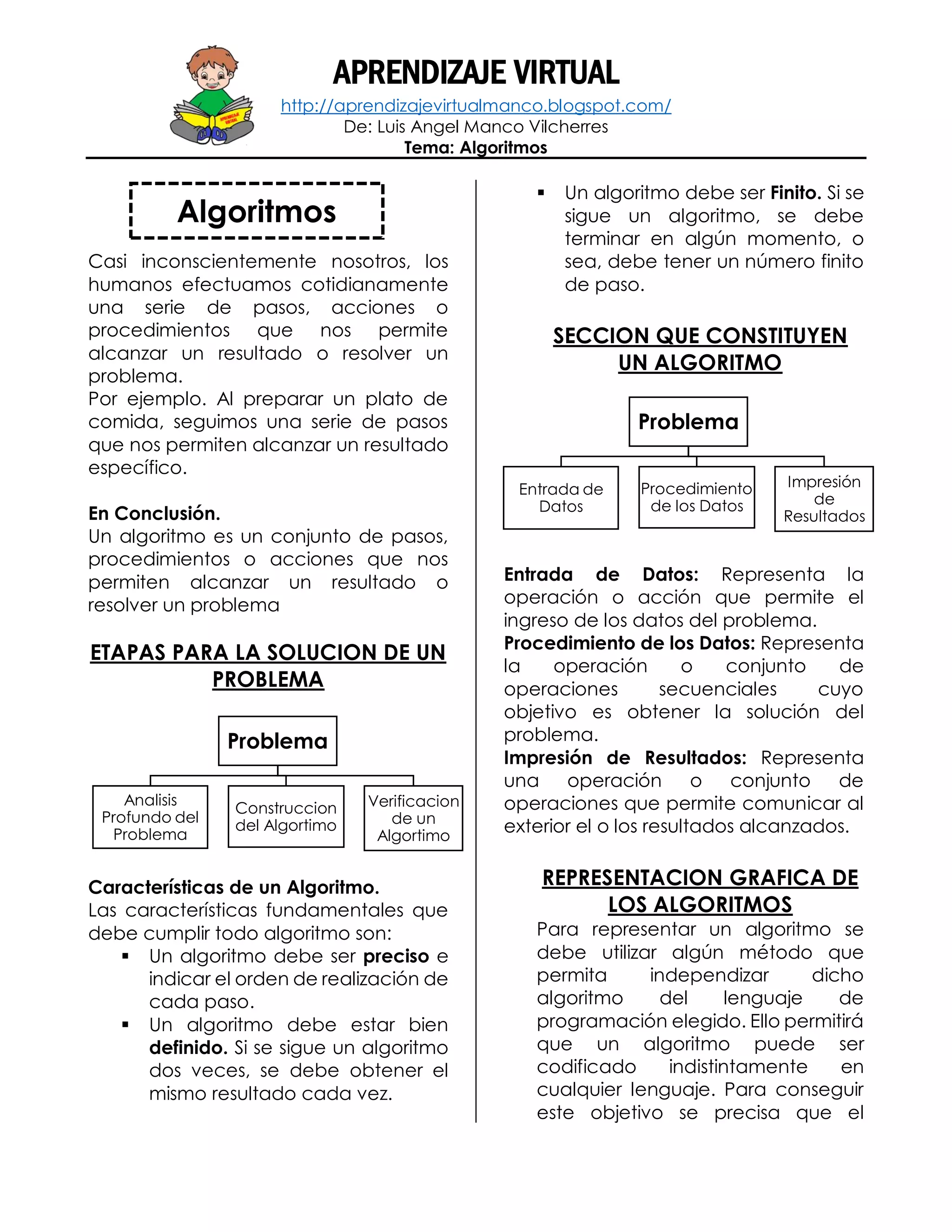 APRENDIZAJE VIRTUAL
http://aprendizajevirtualmanco.blogspot.com/
De: Luis Angel Manco Vilcherres
Tema: Algoritmos

Algoritmos

Casi inconscientemente nosotros, los humanos efectuamos cotidianamente una serie de pasos, acciones o procedimientos que nos permite alcanzar un resultado o resolver un problema.
Por ejemplo. Al preparar un plato de comida, seguimos una serie de pasos que nos permiten alcanzar un resultado específico.

En Conclusión.
Un algoritmo es un conjunto de pasos, procedimientos o acciones que nos permiten alcanzar un resultado o resolver un problema

ETAPAS PARA LA SOLUCION DE UN PROBLEMA

Problema
Analisis Profundo del Problema
Construccion del Algortimo
Verificacion de un Algortimo

Características de un Algoritmo.
Las características fundamentales que debe cumplir todo algoritmo son:
▪ Un algoritmo debe ser preciso e indicar el orden de realización de cada paso.
▪ Un algoritmo debe estar bien definido. Si se sigue un algoritmo dos veces, se debe obtener el mismo resultado cada vez.
▪ Un algoritmo debe ser Finito. Si se sigue un algoritmo, se debe terminar en algún momento, o sea, debe tener un número finito de paso.

SECCION QUE CONSTITUYEN UN ALGORITMO

Problema
Entrada de Datos
Procedimiento de los Datos
Impresión de Resultados

Entrada de Datos: Representa la operación o acción que permite el ingreso de los datos del problema.
Procedimiento de los Datos: Representa la operación o conjunto de operaciones secuenciales cuyo objetivo es obtener la solución del problema.
Impresión de Resultados: Representa una operación o conjunto de operaciones que permite comunicar al exterior el o los resultados alcanzados.

REPRESENTACION GRAFICA DE LOS ALGORITMOS
Para representar un algoritmo se debe utilizar algún método que permita independizar dicho algoritmo del lenguaje de programación elegido. Ello permitirá que un algoritmo puede ser codificado indistintamente en cualquier lenguaje. Para conseguir este objetivo se precisa que el